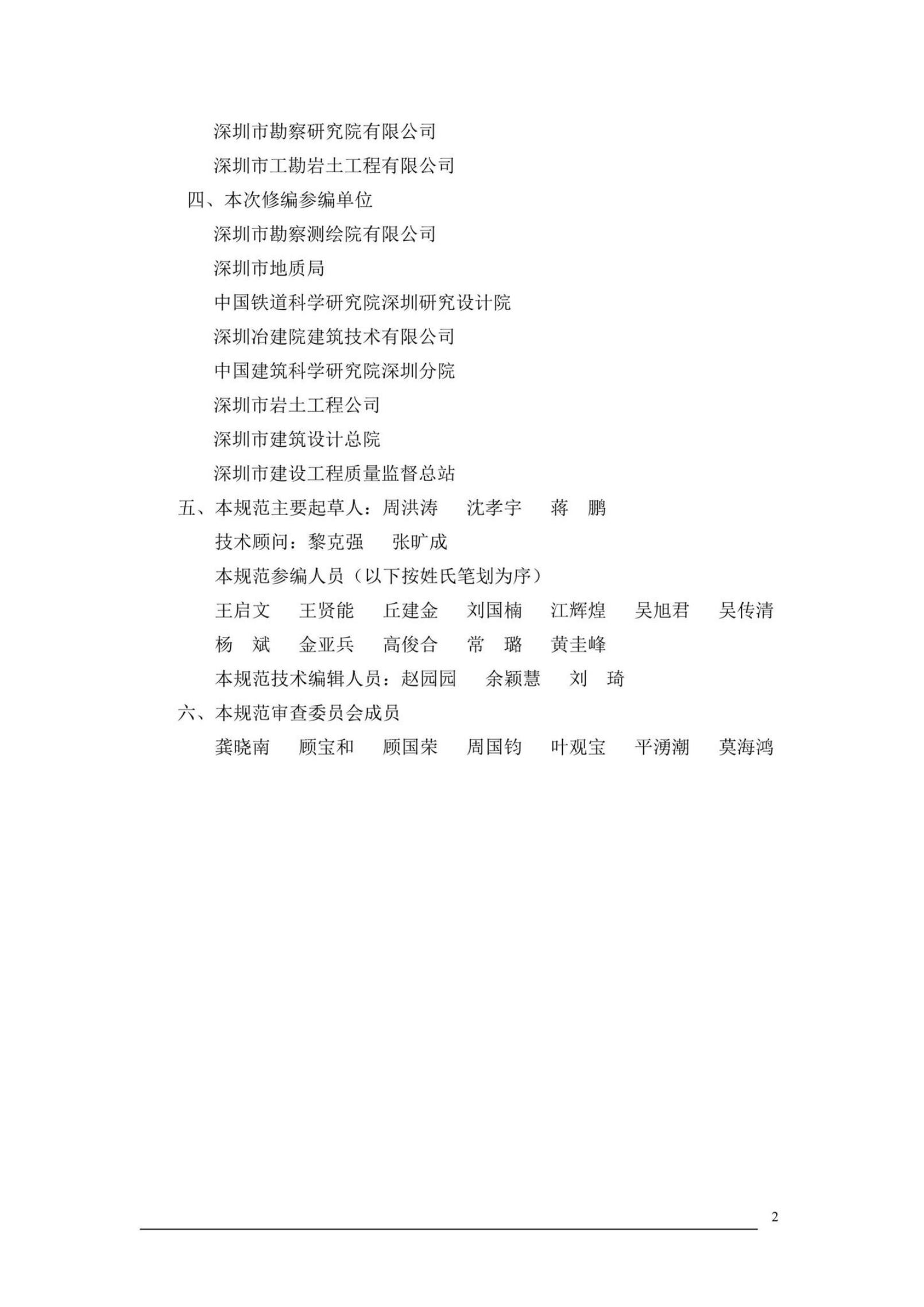 深圳市勘察研究院有限公司

深圳市工勘岩土工程有限公司

四、本次修编参编单位

深圳市勘察测绘院有限公司

深圳市地质局

中国铁道科学研究院深圳研究设计院

深圳冶建院建筑技术有限公司

中国建筑科学研究院深圳分院

深圳市岩土工程公司

深圳市建筑设计总院

深圳市建设工程质量监督总站

五、本规范主要起草人：周洪涛　沈孝宇　蒋　鹏

技术顾问：黎克强　张旷成

本规范参编人员（以下按姓氏笔划为序）

王启文　王贤能　丘建金　刘国楠　江辉煌　吴旭君　吴传清

杨　斌　金亚兵　高俊合　常　璐　黄圭峰

本规范技术编辑人员：赵园园　余颖慧　刘　琦

六、本规范审查委员会成员

龚晓南　顾宝和　顾国荣　周国钧　叶观宝　平湧潮　莫海鸿

2